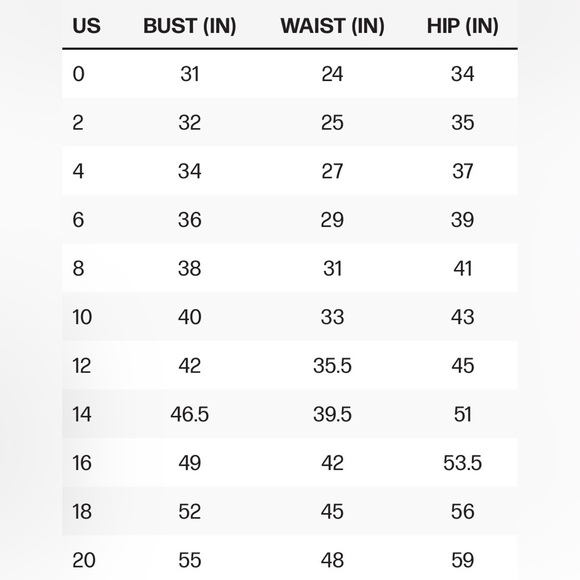 | US | BUST (IN) | WAIST (IN) | HIP (IN) |
|---|---|---|---|
| 0 | 31 | 24 | 34 |
| 2 | 32 | 25 | 35 |
| 4 | 34 | 27 | 37 |
| 6 | 36 | 29 | 39 |
| 8 | 38 | 31 | 41 |
| 10 | 40 | 33 | 43 |
| 12 | 42 | 35.5 | 45 |
| 14 | 46.5 | 39.5 | 51 |
| 16 | 49 | 42 | 53.5 |
| 18 | 52 | 45 | 56 |
| 20 | 55 | 48 | 59 |